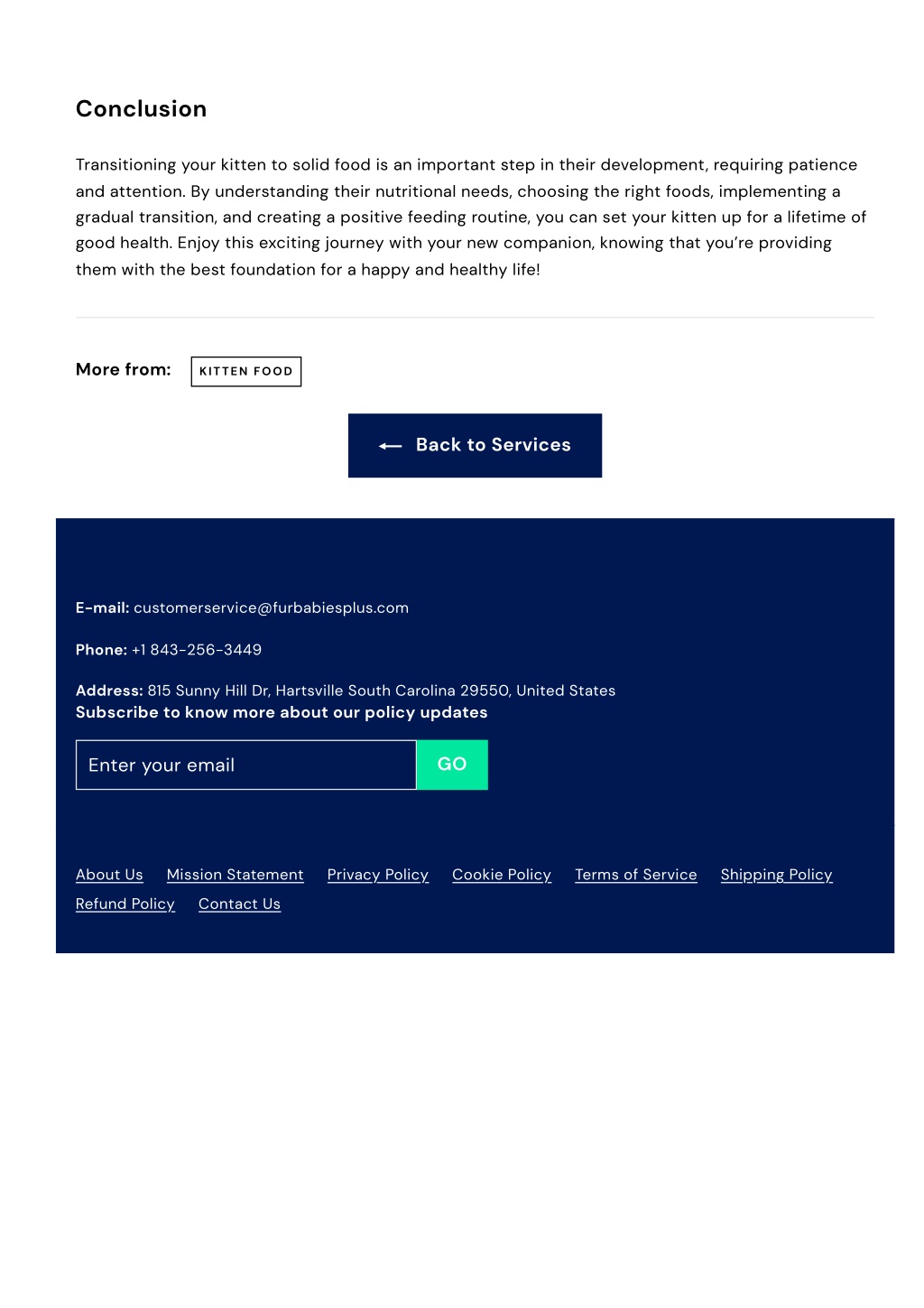 Conclusion

Transitioning your kitten to solid food is an important step in their development, requiring patience and attention. By understanding their nutritional needs, choosing the right foods, implementing a gradual transition, and creating a positive feeding routine, you can set your kitten up for a lifetime of good health. Enjoy this exciting journey with your new companion, knowing that you're providing them with the best foundation for a happy and healthy life!

More from: KITTEN FOOD

Back to Services

E-mail: customerservice@furbabiesplus.com

Phone: +1 843-256-3449

Address: 815 Sunny Hill Dr, Hartsville South Carolina 29550, United States
Subscribe to know more about our policy updates

Enter your email GO

About Us Mission Statement Privacy Policy Cookie Policy Terms of Service Shipping Policy Refund Policy Contact Us